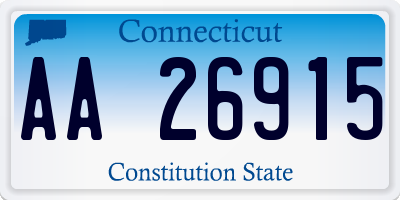 Connecticut

AA 26915

Constitution State